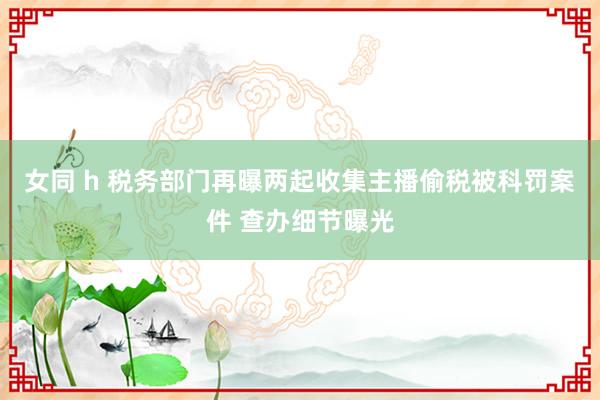 女同 h 税务部门再曝两起收集主播偷税被科罚案件 查办细节曝光